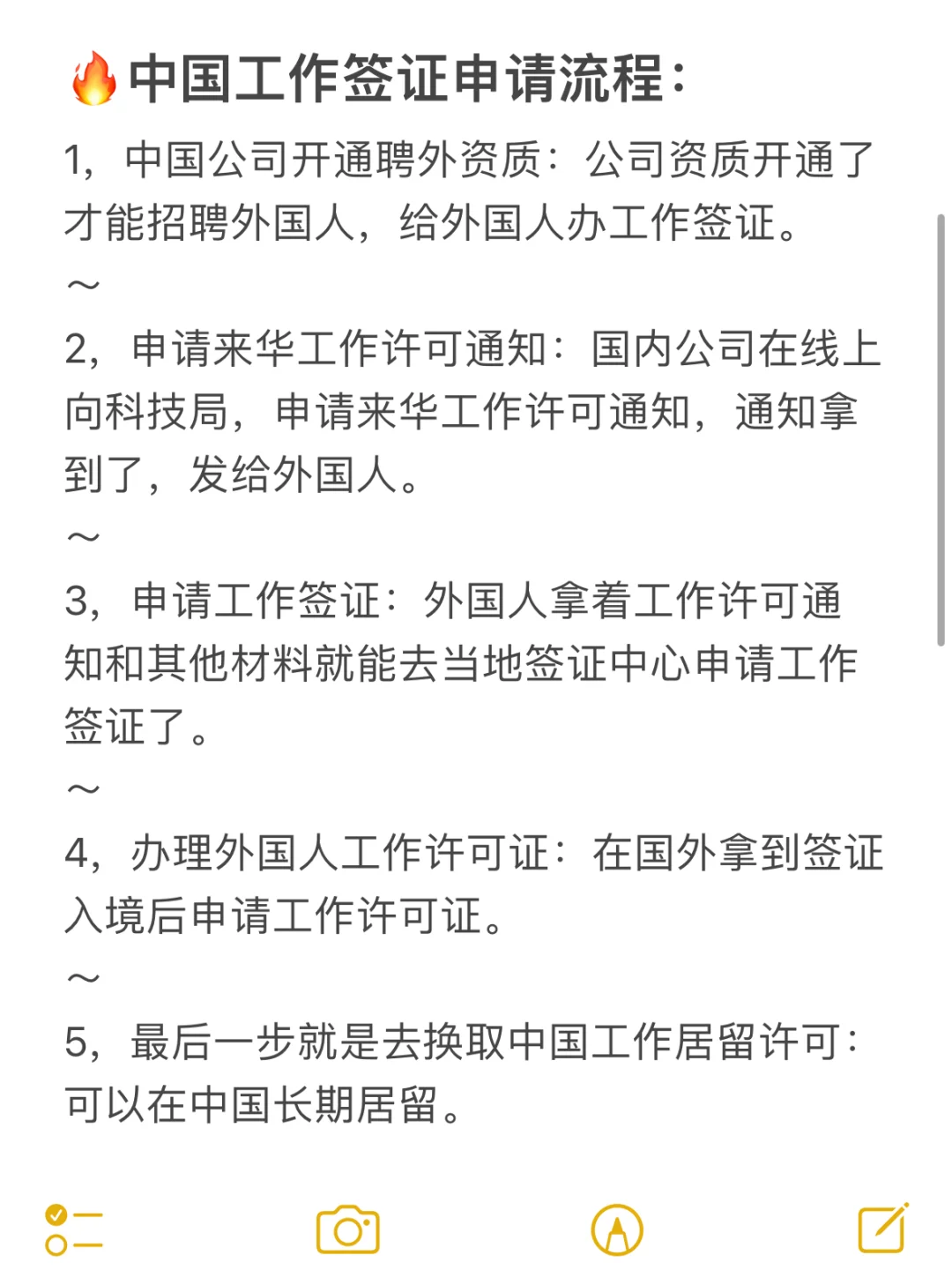 🔥中国工作签证申请流程：

1，中国公司开通聘外资质：公司资质开通了才能招聘外国人，给外国人办工作签证。

～

2，申请来华工作许可通知：国内公司在线上向科技局，申请来华工作许可通知，通知拿到了，发给外国人。

～

3，申请工作签证：外国人拿着工作许可通知和其他材料就能去当地签证中心申请工作签证了。

～

4，办理外国人工作许可证：在国外拿到签证入境后申请工作许可证。

～

5，最后一步就是去换取中国工作居留许可：可以在中国长期居留。